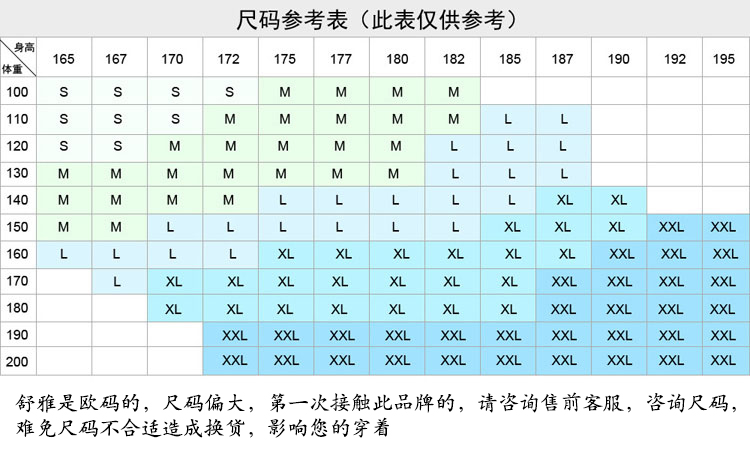 尺码参考表（此表仅供参考）

| 身高 体重 | 165 | 167 | 170 | 172 | 175 | 177 | 180 | 182 | 185 | 187 | 190 | 192 | 195 |
|---|---|---|---|---|---|---|---|---|---|---|---|---|---|
| 100 | S | S | S | S | M | M | M | M | | | | | |
| 110 | S | S | S | M | M | M | M | M | L | L | | | |
| 120 | S | S | M | M | M | M | M | L | L | L | | | |
| 130 | M | M | M | M | M | M | M | L | L | L | | | |
| 140 | M | M | M | M | L | L | L | L | L | XL | XL | | |
| 150 | M | M | L | L | L | L | L | L | XL | XL | XL | XXL | XXL |
| 160 | L | L | L | L | XL | XL | XL | XL | XL | XL | XXL | XXL | XXL |
| 170 | | L | XL | XL | XL | XL | XL | XL | XL | XXL | XXL | XXL | XXL |
| 180 | | | XL | XL | XL | XL | XL | XL | XL | XXL | XXL | XXL | XXL |
| 190 | | | | XXL | XXL | XXL | XXL | XXL | XXL | XXL | XXL | XXL | XXL |
| 200 | | | | XXL | XXL | XXL | XXL | XXL | XXL | XXL | XXL | XXL | XXL |

舒雅是欧码的，尺码偏大，第一次接触此品牌的，请咨询售前客服，咨询尺码，难免尺码不合适造成换货，影响您的穿着